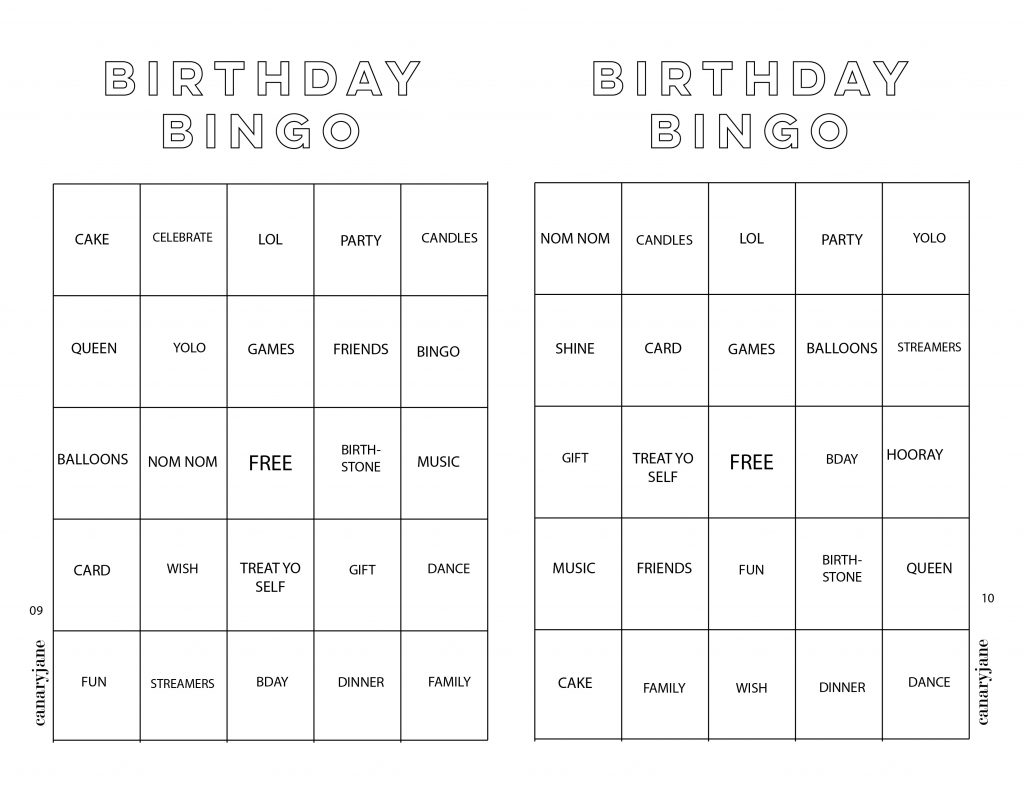 BIRTHDAY
BINGO

| CAKE | CELEBRATE | LOL | PARTY | CANDLES |
|---|---|---|---|---|
| QUEEN | YOLO | GAMES | FRIENDS | BINGO |
| BALLOONS | NOM NOM | FREE | BIRTH-STONE | MUSIC |
| CARD | WISH | TREAT YO SELF | GIFT | DANCE |
| FUN | STREAMERS | BDAY | DINNER | FAMILY |

09

canaryjane

BIRTHDAY
BINGO

| NOM NOM | CANDLES | LOL | PARTY | YOLO |
|---|---|---|---|---|
| SHINE | CARD | GAMES | BALLOONS | STREAMERS |
| GIFT | TREAT YO SELF | FREE | BDAY | HOORAY |
| MUSIC | FRIENDS | FUN | BIRTH-STONE | QUEEN |
| CAKE | FAMILY | WISH | DINNER | DANCE |

10

canaryjane